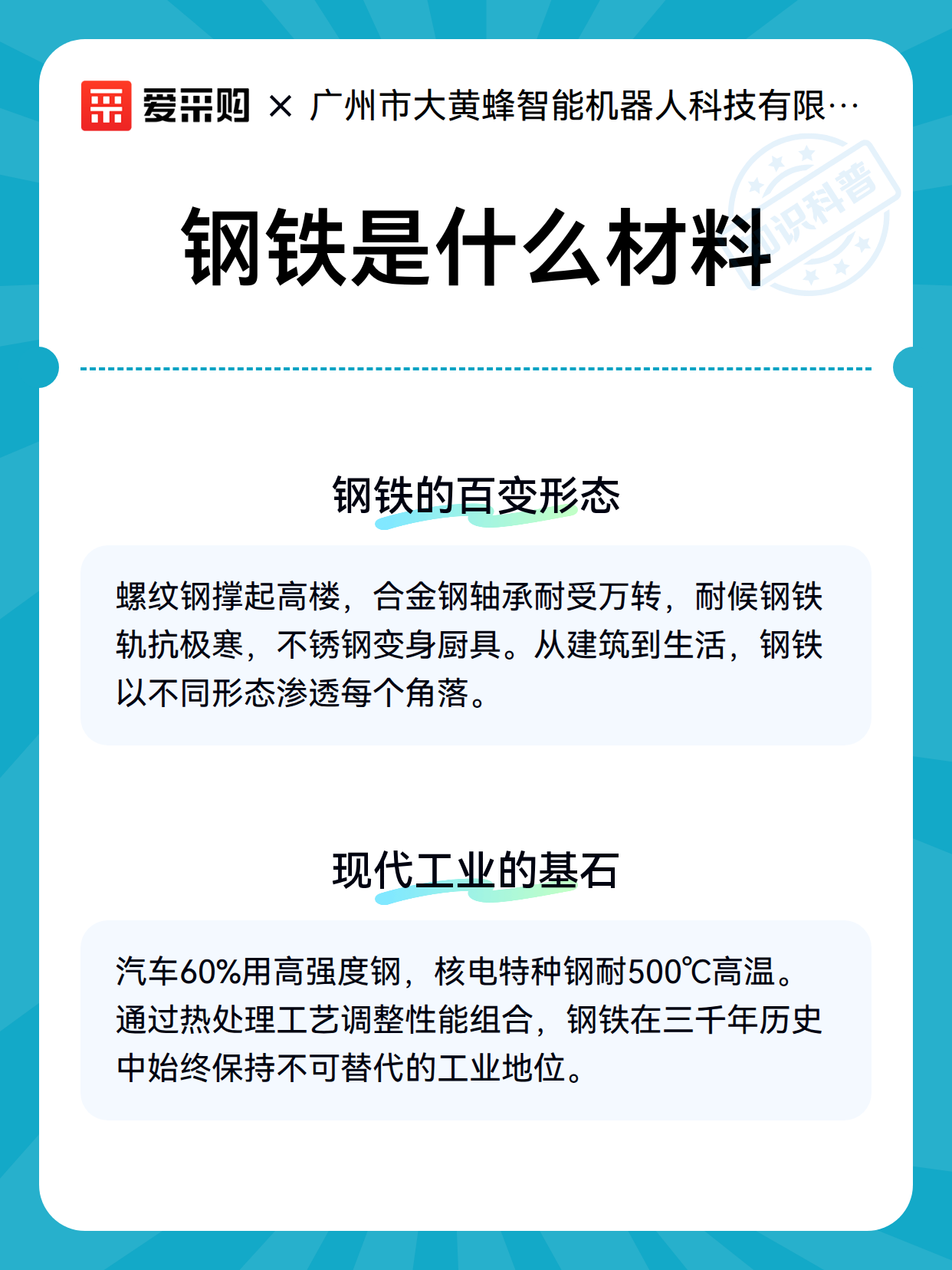 爱采购 × 广州市大黄蜂智能机器人科技有限…

知识科普

钢铁是什么材料

钢铁的百变形态

螺纹钢撑起高楼，合金钢轴承耐受万转，耐候钢铁轨抗极寒，不锈钢变身厨具。从建筑到生活，钢铁以不同形态渗透每个角落。

现代工业的基石

汽车60%用高强度钢，核电特种钢耐500℃高温。通过热处理工艺调整性能组合，钢铁在三千年历史中始终保持不可替代的工业地位。